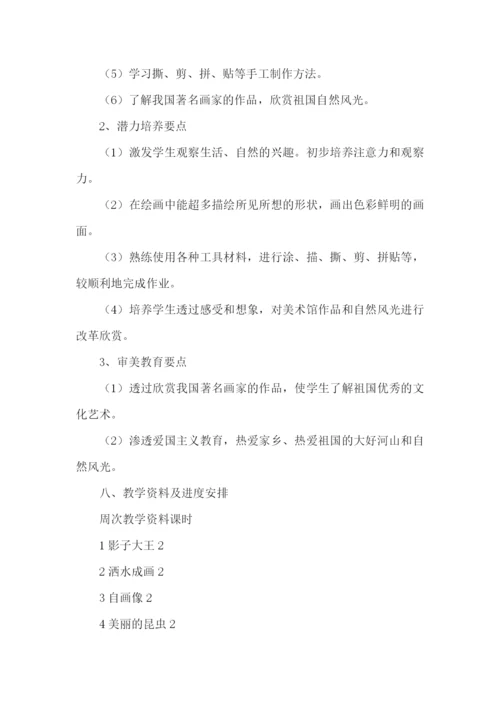 （5）学习撕、剪、拼、贴等手工制作方法。

（6）了解我国著名画家的作品，欣赏祖国自然风光。

2、潜力培养要点

（1）激发学生观察生活、自然的兴趣。初步培养注意力和观察力。

（2）在绘画中能超多描绘所见所想的形状，画出色彩鲜明的画面。

（3）熟练使用各种工具材料，进行涂、描、撕、剪、拼贴等，较顺利地完成作业。

（4）培养学生透过感受和想象，对美术馆作品和自然风光进行改革欣赏。

3、审美教育要点

（1）透过欣赏我国著名画家的作品，使学生了解祖国优秀的文化艺术。

（2）渗透爱国主义教育，热爱家乡、热爱祖国的大好河山和自然风光。

八、教学资料及进度安排

周次教学资料课时

1 影子大王 2

2 洒水成画 2

3 自画像 2

4 美丽的昆虫 2